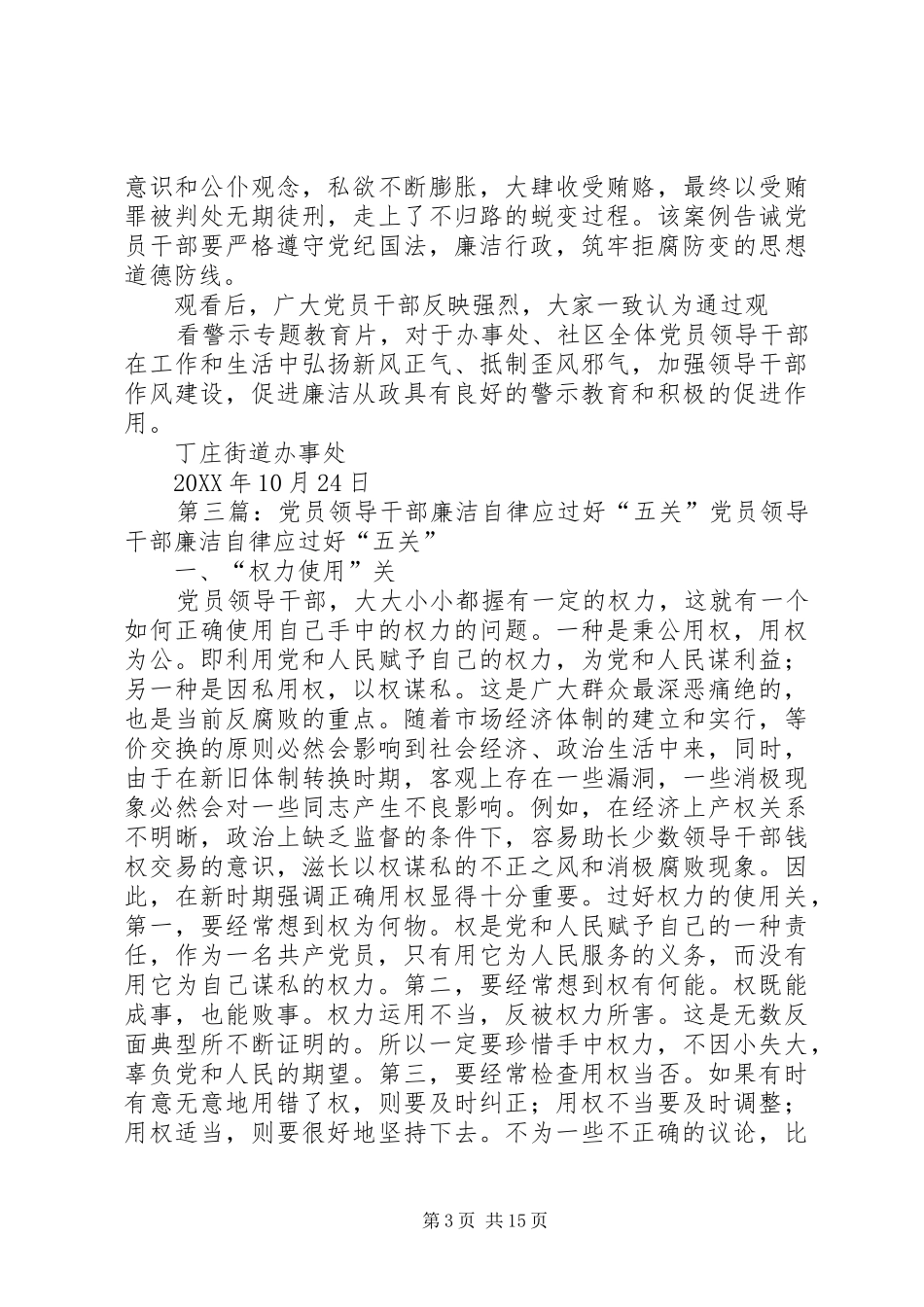 意识和公仆观念，私欲不断膨胀，大肆收受贿赂，最终以受贿罪被判处无期徒刑，走上了不归路的蜕变过程。该案例告诫党员干部要严格遵守党纪国法，廉洁行政，筑牢拒腐防变的思想道德防线。

观看后，广大党员干部反映强烈，大家一致认为通过观

看警示专题教育片，对于办事处、社区全体党员领导干部在工作和生活中弘扬新风正气、抵制歪风邪气，加强领导干部作风建设，促进廉洁从政具有良好的警示教育和积极的促进作用。

丁庄街道办事处

20XX年10月24日

第三篇：党员领导干部廉洁自律应过好“五关”党员领导干部廉洁自律应过好“五关”

一、“权力使用”关

党员领导干部，大大小小都握有一定的权力，这就有一个如何正确使用自己手中的权力的问题。一种是秉公用权，用权为公。即利用党和人民赋予自己的权力，为党和人民谋利益；另一种是因私用权，以权谋私。这是广大群众最深恶痛绝的，也是当前反腐败的重点。随着市场经济体制的建立和实行，等价交换的原则必然会影响到社会经济、政治生活中来，同时，由于在新旧体制转换时期，客观上存在一些漏洞，一些消极现象必然会对一些同志产生不良影响。例如，在经济上产权关系不明晰，政治上缺乏监督的条件下，容易助长少数领导干部钱权交易的意识，滋长以权谋私的不正之风和消极腐败现象。因此，在新时期强调正确用权显得十分重要。过好权力的使用关，第一，要经常想到权为何物。权是党和人民赋予自己的一种责任，作为一名共产党员，只有用它为人民服务的义务，而没有用它为自己谋私的权力。第二，要经常想到权有何能。权既能成事，也能败事。权力运用不当，反被权力所害。这是无数反面典型所不断证明的。所以一定要珍惜手中权力，不因小失大，辜负党和人民的期望。第三，要经常检查用权当否。如果有时有意无意地用错了权，则要及时纠正；用权不当要及时调整；用权适当，则要很好地坚持下去。不为一些不正确的议论，比

第3页 共15页